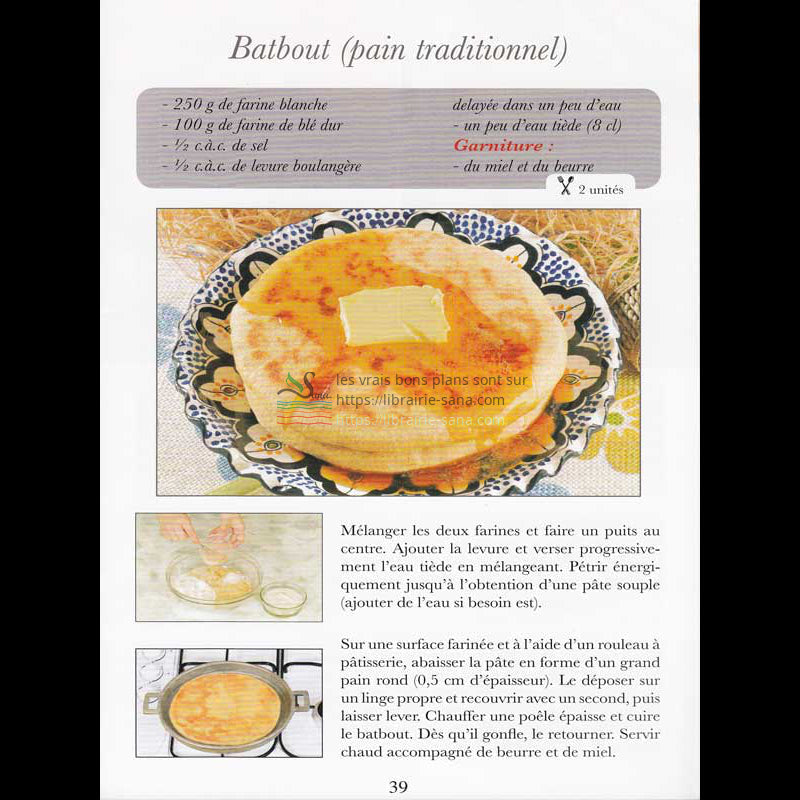 Batbout (pain traditionnel)

- 250 g de farine blanche
- 100 g de farine de blé dur
- ½ c.à.c. de sel
- ½ c.à.c. de levure boulangère
delayée dans un peu d'eau
- un peu d'eau tiède (8 cl)
Garniture :
- du miel et du beurre

2 unités

Mélanger les deux farines et faire un puits au centre. Ajouter la levure et verser progressivement l'eau tiède en mélangeant. Pétrir énergiquement jusqu'à l'obtention d'une pâte souple (ajouter de l'eau si besoin est).

Sur une surface farinée et à l'aide d'un rouleau à pâtisserie, abaisser la pâte en forme d'un grand pain rond (0,5 cm d'épaisseur). Le déposer sur un linge propre et recouvrir avec un second, puis laisser lever. Chauffer une poêle épaisse et cuire le batbout. Dès qu'il gonfle, le retourner. Servir chaud accompagné de beurre et de miel.

39

les vrais bons plans sont sur
https://librairie-sana.com